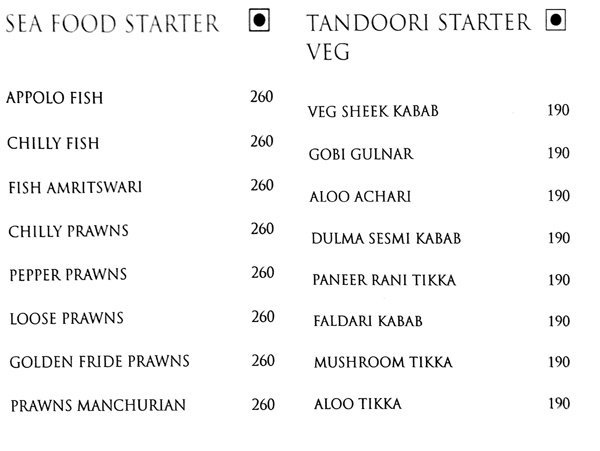 SEA FOOD STARTER

APPOLO FISH 260

CHILLY FISH 260

FISH AMRITSWARI 260

CHILLY PRAWNS 260

PEPPER PRAWNS 260

LOOSE PRAWNS 260

GOLDEN FRIDE PRAWNS 260

PRAWNS MANCHURIAN 260

TANDOORI STARTER VEG

VEG SHEEK KABAB 190

GOBI GULNAR 190

ALOO ACHARI 190

DULMA SESMI KABAB 190

PANEER RANI TIKKA 190

FALDARI KABAB 190

MUSHROOM TIKKA 190

ALOO TIKKA 190